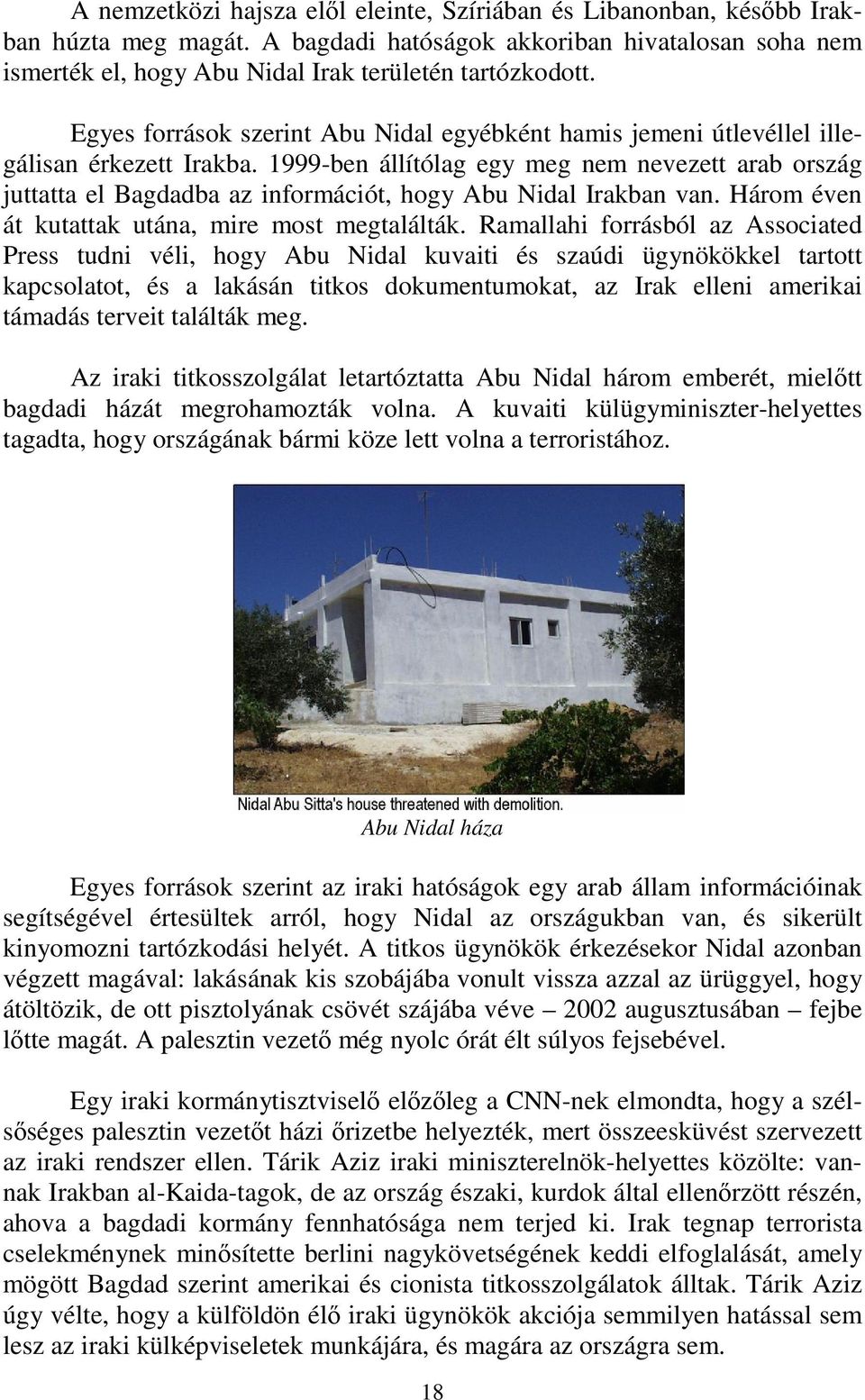 A nemzetközi hajsza elől eleinte, Szíriában és Libanonban, később Irakban húzta meg magát. A bagdadi hatóságok akkoriban hivatalosan soha nem ismerték el, hogy Abu Nidal Irak területén tartózkodott.

Egyes források szerint Abu Nidal egyébként hamis jemeni útlevéllel illegálisan érkezett Irakba. 1999-ben állítólag egy meg nem nevezett arab ország juttatta el Bagdadba az információt, hogy Abu Nidal Irakban van. Három éven át kutattak utána, mire most megtalálták. Ramallahi forrásból az Associated Press tudni véli, hogy Abu Nidal kuvaiti és szaúdi ügynökökkel tartott kapcsolatot, és a lakásán titkos dokumentumokat, az Irak elleni amerikai támadás terveit találták meg.

Az iraki titkosszolgálat letartóztatta Abu Nidal három emberét, mielőtt bagdadi házát megrohamozták volna. A kuvaiti külügyminiszter-helyettes tagadta, hogy országának bármi köze lett volna a terroristához.

Nidal Abu Sitta's house threatened with demolition.

Abu Nidal háza

Egyes források szerint az iraki hatóságok egy arab állam információinak segítségével értesültek arról, hogy Nidal az országukban van, és sikerült kinyomozni tartózkodási helyét. A titkos ügynökök érkezésekor Nidal azonban végzett magával: lakásának kis szobájába vonult vissza azzal az ürüggyel, hogy átöltözik, de ott pisztolyának csövét szájába véve – 2002 augusztusában – fejbe lőtte magát. A palesztin vezető még nyolc órát élt súlyos fejsebével.

Egy iraki kormánytisztviselő előzőleg a CNN-nek elmondta, hogy a szélsőséges palesztin vezetőt házi őrizetbe helyezték, mert összeesküvést szervezett az iraki rendszer ellen. Tárik Aziz iraki miniszterelnök-helyettes közölte: vannak Irakban al-Kaida-tagok, de az ország északi, kurdok által ellenőrzött részén, ahova a bagdadi kormány fennhatósága nem terjed ki. Irak tegnap terrorista cselekménynek minősítette berlini nagykövetségének keddi elfoglalását, amely mögött Bagdad szerint amerikai és cionista titkosszolgálatok álltak. Tárik Aziz úgy vélte, hogy a külföldön élő iraki ügynökök akciója semmilyen hatással sem lesz az iraki külképviseletek munkájára, és magára az országra sem.

18